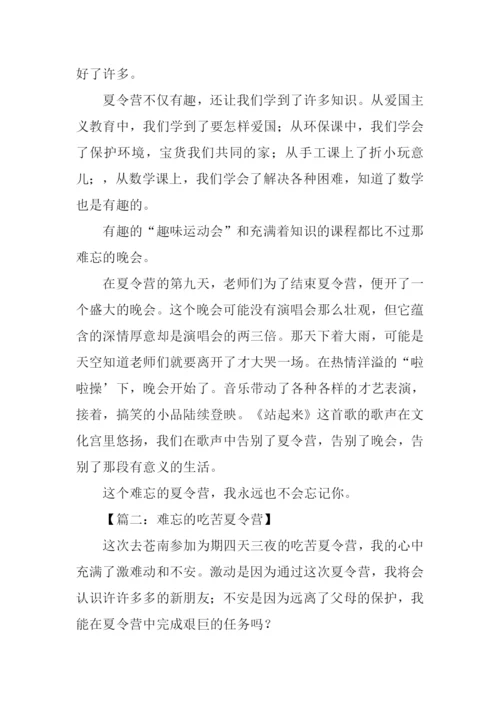 好了许多。

夏令营不仅有趣，还让我们学到了许多知识。从爱国主义教育中，我们学到了要怎样爱国；从环保课中，我们学会了保护环境，宝货我们共同的家；从手工课上了折小玩意儿；，从数学课上，我们学会了解决各种困难，知道了数学也是有趣的。

有趣的“趣味运动会”和充满着知识的课程都比不过那难忘的晚会。

在夏令营的第九天，老师们为了结束夏令营，便开了一个盛大的晚会。这个晚会可能没有演唱会那么壮观，但它蕴含的深情厚意却是演唱会的两三倍。那天下着大雨，可能是天空知道老师们就要离开了才大哭一场。在热情洋溢的“啦啦操’下，晚会开始了。音乐带动了各种各样的才艺表演，接着，搞笑的小品陆续登映。《站起来》这首歌的歌声在文化宫里悠扬，我们在歌声中告别了夏令营，告别了晚会，告别了那段有意义的生活。

这个难忘的夏令营，我永远也不会忘记你。

【篇二：难忘的吃苦夏令营】

这次去苍南参加为期四天三夜的吃苦夏令营，我的心中充满了激难动和不安。激动是因为通过这次夏令营，我将会认识许许多多的新朋友；不安是因为远离了父母的保护，我能在夏令营中完成艰巨的任务吗？